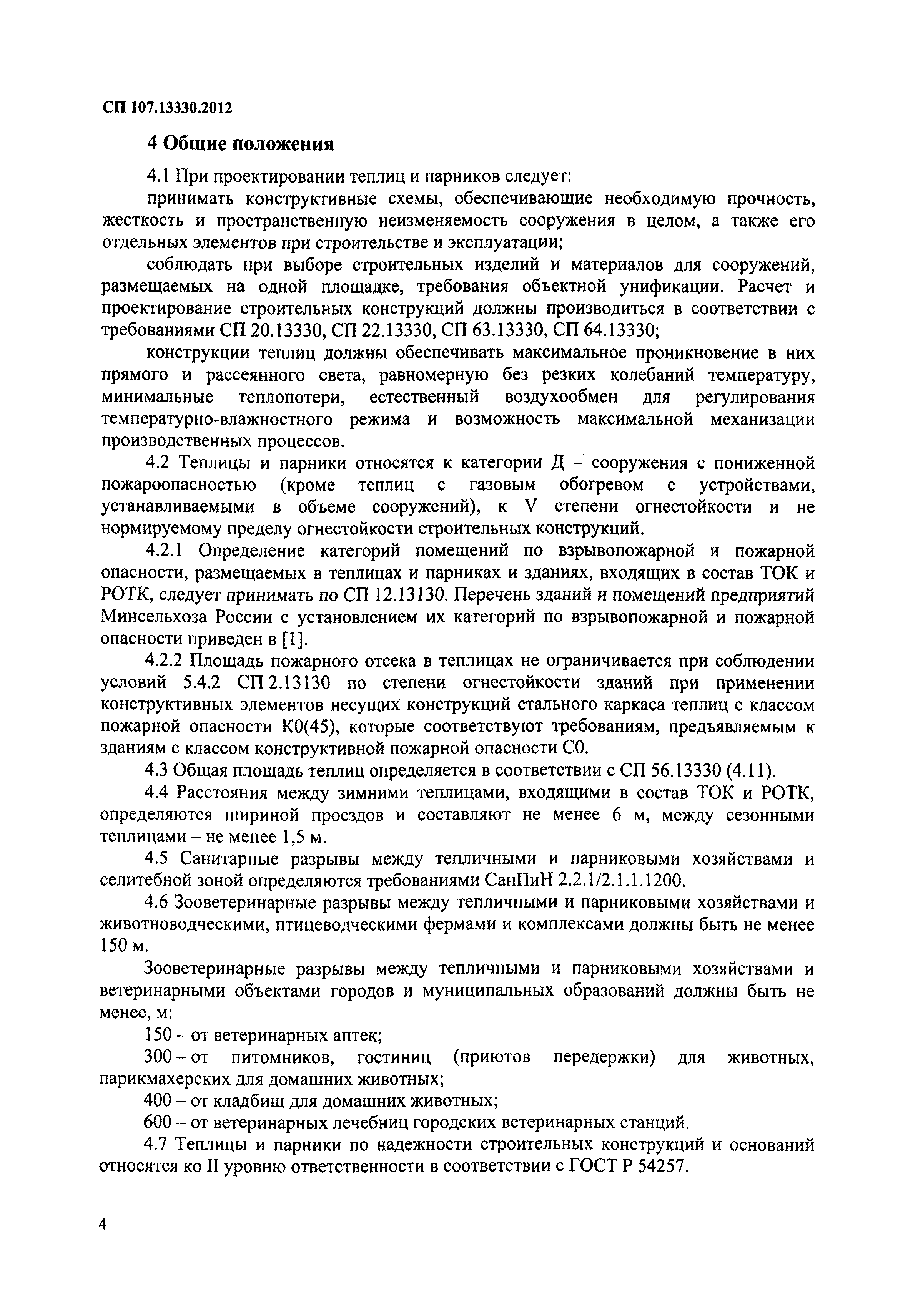 СП 107.13330.2012

4 Общие положения

4.1 При проектировании теплиц и парников следует:

принимать конструктивные схемы, обеспечивающие необходимую прочность, жесткость и пространственную неизменяемость сооружения в целом, а также его отдельных элементов при строительстве и эксплуатации;

соблюдать при выборе строительных изделий и материалов для сооружений, размещаемых на одной площадке, требования объектной унификации. Расчет и проектирование строительных конструкций должны производиться в соответствии с требованиями СП 20.13330, СП 22.13330, СП 63.13330, СП 64.13330;

конструкции теплиц должны обеспечивать максимальное проникновение в них прямого и рассеянного света, равномерную без резких колебаний температуру, минимальные теплопотери, естественный воздухообмен для регулирования температурно-влажностного режима и возможность максимальной механизации производственных процессов.

4.2 Теплицы и парники относятся к категории Д – сооружения с пониженной пожароопасностью (кроме теплиц с газовым обогревом с устройствами, устанавливаемыми в объеме сооружений), к V степени огнестойкости и не нормируемому пределу огнестойкости строительных конструкций.

4.2.1 Определение категорий помещений по взрывопожарной и пожарной опасности, размещаемых в теплицах и парниках и зданиях, входящих в состав ТОК и РОТК, следует принимать по СП 12.13130. Перечень зданий и помещений предприятий Минсельхоза России с установлением их категорий по взрывопожарной и пожарной опасности приведен в [1].

4.2.2 Площадь пожарного отсека в теплицах не ограничивается при соблюдении условий 5.4.2 СП 2.13130 по степени огнестойкости зданий при применении конструктивных элементов несущих конструкций стального каркаса теплиц с классом пожарной опасности К0(45), которые соответствуют требованиям, предъявляемым к зданиям с классом конструктивной пожарной опасности С0.

4.3 Общая площадь теплиц определяется в соответствии с СП 56.13330 (4.11).

4.4 Расстояния между зимними теплицами, входящими в состав ТОК и РОТК, определяются шириной проездов и составляют не менее 6 м, между сезонными теплицами – не менее 1,5 м.

4.5 Санитарные разрывы между тепличными и парниковыми хозяйствами и селитебной зоной определяются требованиями СанПиН 2.2.1/2.1.1.1200.

4.6 Зооветеринарные разрывы между тепличными и парниковыми хозяйствами и животноводческими, птицеводческими фермами и комплексами должны быть не менее 150 м.

Зооветеринарные разрывы между тепличными и парниковыми хозяйствами и ветеринарными объектами городов и муниципальных образований должны быть не менее, м:

150 – от ветеринарных аптек;

300 – от питомников, гостиниц (приютов передержки) для животных, парикмахерских для домашних животных;

400 – от кладбищ для домашних животных;

600 – от ветеринарных лечебниц городских ветеринарных станций.

4.7 Теплицы и парники по надежности строительных конструкций и оснований относятся ко II уровню ответственности в соответствии с ГОСТ Р 54257.

4